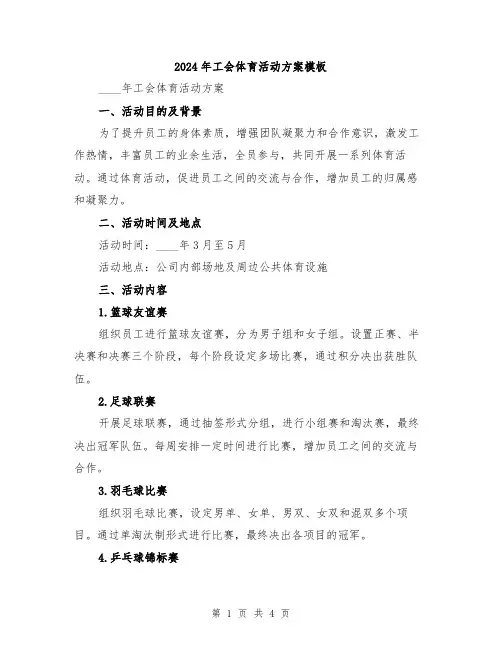 2024年工会体育活动方案模板

____年工会体育活动方案

一、活动目的及背景

为了提升员工的身体素质，增强团队凝聚力和合作意识，激发工作热情，丰富员工的业余生活，全员参与，共同开展一系列体育活动。通过体育活动，促进员工之间的交流与合作，增加员工的归属感和凝聚力。

二、活动时间及地点

活动时间：____年3月至5月

活动地点：公司内部场地及周边公共体育设施

三、活动内容

1.篮球友谊赛

组织员工进行篮球友谊赛，分为男子组和女子组。设置正赛、半决赛和决赛三个阶段，每个阶段设定多场比赛，通过积分决出获胜队伍。

2.足球联赛

开展足球联赛，通过抽签形式分组，进行小组赛和淘汰赛，最终决出冠军队伍。每周安排一定时间进行比赛，增加员工之间的交流与合作。

3.羽毛球比赛

组织羽毛球比赛，设定男单、女单、男双、女双和混双多个项目。通过单淘汰制形式进行比赛，最终决出各项目的冠军。

4.乒乓球锦标赛

第 1 页 共 4 页